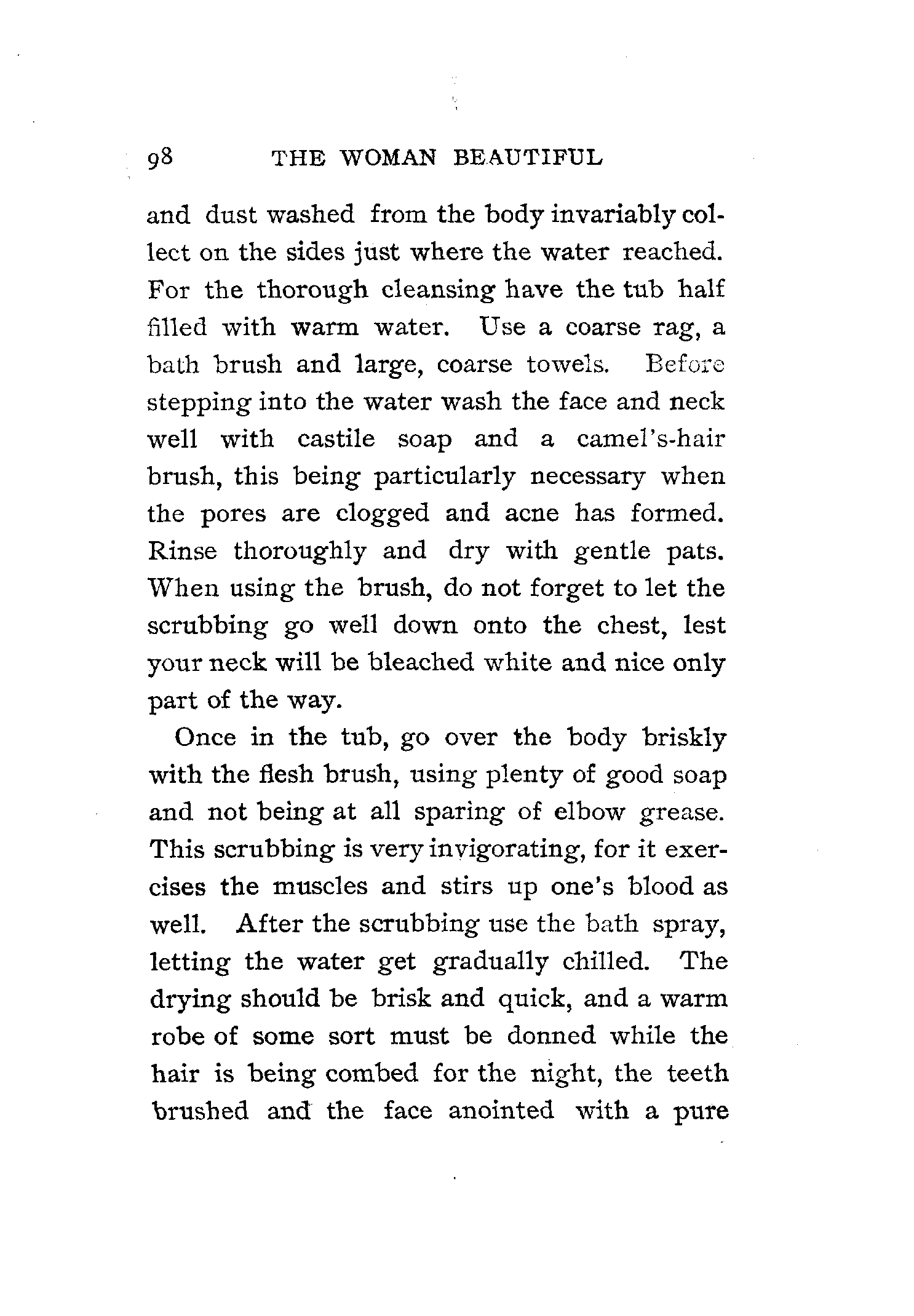 98 THE WOMAN BEAUTIFUL

and dust washed from the body invariably collect on the sides just where the water reached. For the thorough cleansing have the tub half filled with warm water. Use a coarse rag, a bath brush and large, coarse towels. Before stepping into the water wash the face and neck well with castile soap and a camel's-hair brush, this being particularly necessary when the pores are clogged and acne has formed. Rinse thoroughly and dry with gentle pats. When using the brush, do not forget to let the scrubbing go well down onto the chest, lest your neck will be bleached white and nice only part of the way.

Once in the tub, go over the body briskly with the flesh brush, using plenty of good soap and not being at all sparing of elbow grease. This scrubbing is very invigorating, for it exercises the muscles and stirs up one's blood as well. After the scrubbing use the bath spray, letting the water get gradually chilled. The drying should be brisk and quick, and a warm robe of some sort must be donned while the hair is being combed for the night, the teeth brushed and the face anointed with a pure